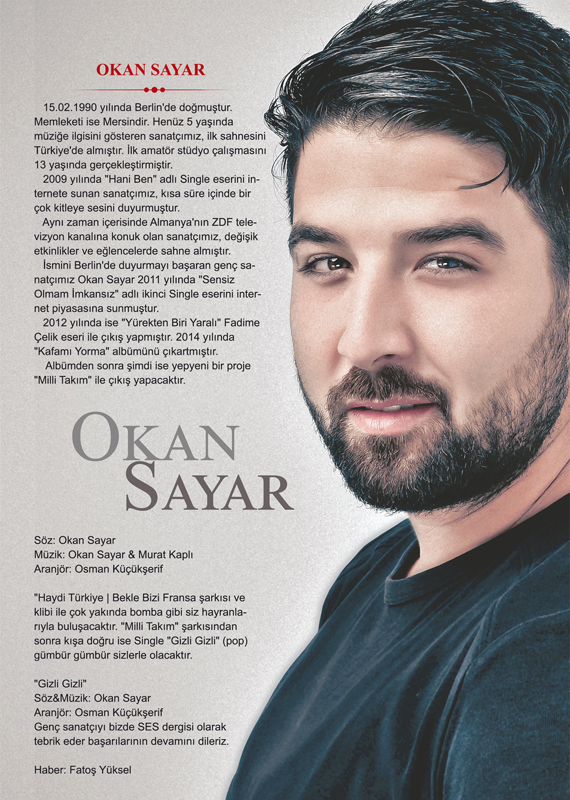 OKAN SAYAR

15.02.1990 yılında Berlin'de doğmuştur. Memleketi ise Mersindir. Henüz 5 yaşında müziğe ilgisini gösteren sanatçımız, ilk sahnesini Türkiye'de almıştır. İlk amatör stüdyo çalışmasını 13 yaşında gerçekleştirmiştir.

2009 yılında "Hani Ben" adlı Single eserini internete sunan sanatçımız, kısa süre içinde bir çok kitleye sesini duyurmuştur.

Aynı zaman içerisinde Almanya'nın ZDF televizyon kanalına konuk olan sanatçımız, değişik etkinlikler ve eğlencelerde sahne almıştır.

İsmini Berlin'de duyurmayı başaran genç sanatçımız Okan Sayar 2011 yılında "Sensiz Olmam İmkansız" adlı ikinci Single eserini internet piyasasına sunmuştur.

2012 yılında ise "Yürekten Biri Yaralı" Fadime Çelik eseri ile çıkış yapmıştır. 2014 yılında "Kafamı Yorma" albümünü çıkartmıştır.

Albümden sonra şimdi ise yepyeni bir proje "Milli Takım" ile çıkış yapacaktır.

OKAN SAYAR

Söz: Okan Sayar
Müzik: Okan Sayar & Murat Kaplı
Aranjör: Osman Küçükşerif

"Haydi Türkiye | Bekle Bizi Fransa şarkısı ve klibi ile çok yakında bomba gibi siz hayranlarıyla buluşacaktır. "Milli Takım" şarkısından sonra kışa doğru ise Single "Gizli Gizli" (pop) gümbür gümbür sizlerle olacaktır.

"Gizli Gizli"
Söz&Müzik: Okan Sayar
Aranjör: Osman Küçükşerif
Genç sanatçıyı bizde SES dergisi olarak tebrik eder başarılarının devamını dileriz.

Haber: Fatoş Yüksel